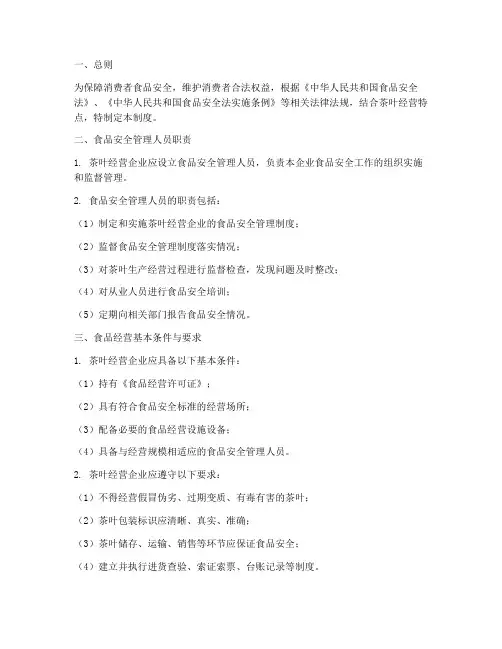 一、总则

为保障消费者食品安全，维护消费者合法权益，根据《中华人民共和国食品安全法》、《中华人民共和国食品安全法实施条例》等相关法律法规，结合茶叶经营特点，特制定本制度。

二、食品安全管理人员职责

1. 茶叶经营企业应设立食品安全管理人员，负责本企业食品安全工作的组织实施和监督管理。

2. 食品安全管理人员的职责包括：

（1）制定和实施茶叶经营企业的食品安全管理制度；

（2）监督食品安全管理制度落实情况；

（3）对茶叶生产经营过程进行监督检查，发现问题及时整改；

（4）对从业人员进行食品安全培训；

（5）定期向相关部门报告食品安全情况。

三、食品经营基本条件与要求

1. 茶叶经营企业应具备以下基本条件：

（1）持有《食品经营许可证》；

（2）具有符合食品安全标准的经营场所；

（3）配备必要的食品经营设施设备；

（4）具备与经营规模相适应的食品安全管理人员。

2. 茶叶经营企业应遵守以下要求：

（1）不得经营假冒伪劣、过期变质、有毒有害的茶叶；

（2）茶叶包装标识应清晰、真实、准确；

（3）茶叶储存、运输、销售等环节应保证食品安全；

（4）建立并执行进货查验、索证索票、台账记录等制度。